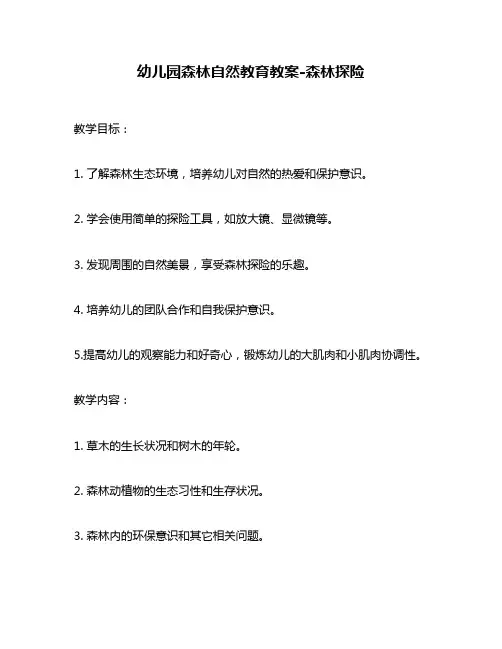 幼儿园森林自然教育教案-森林探险

教学目标：

1. 了解森林生态环境，培养幼儿对自然的热爱和保护意识。

2. 学会使用简单的探险工具，如放大镜、显微镜等。

3. 发现周围的自然美景，享受森林探险的乐趣。

4. 培养幼儿的团队合作和自我保护意识。

5.提高幼儿的观察能力和好奇心，锻炼幼儿的大肌肉和小肌肉协调性。

教学内容：

1. 草木的生长状况和树木的年轮。

2. 森林动植物的生态习性和生存状况。

3. 森林内的环保意识和其它相关问题。